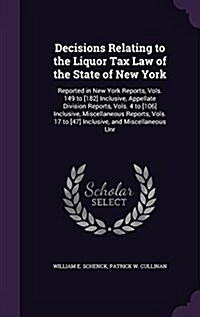 Decisions Relating to the Liquor Tax Law of the State of New York

Reported in New York Reports, Vols. 149 to [182] Inclusive, Appellate Division Reports, Vols. 4 to [106] Inclusive, Miscellaneous Reports, Vols. 17 to [47] Inclusive, and Miscellaneous Unr

Scholar SELECT

WILLIAM E. SCHENCK, PATRICK W. CULLINAN